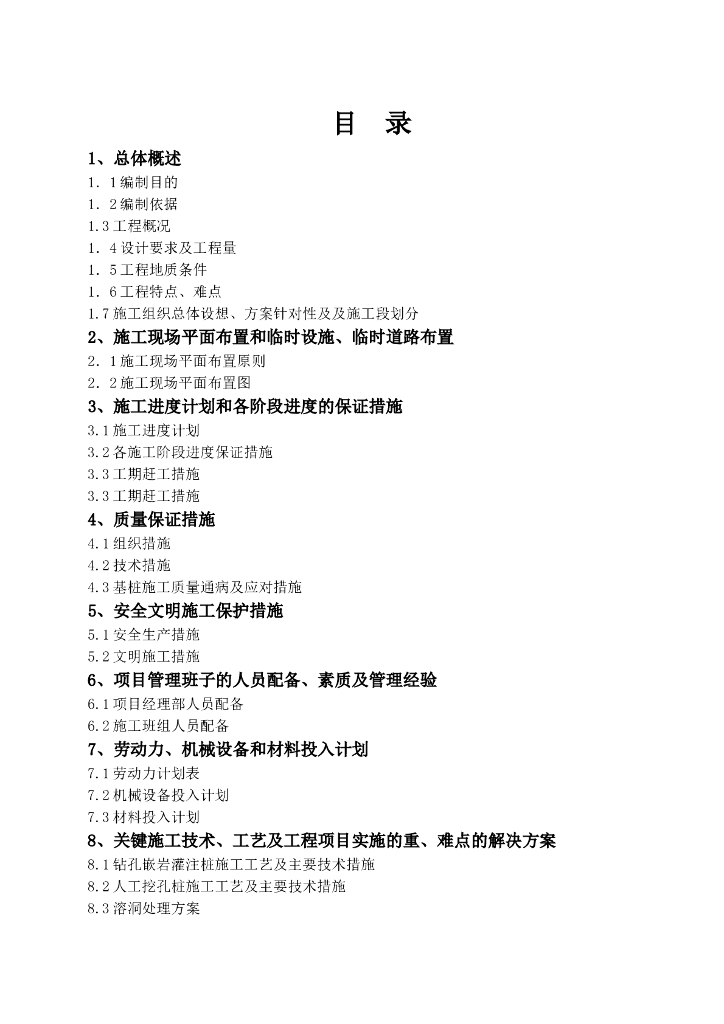 目 录

1、总体概述

1．1编制目的

1．2编制依据

1.3工程概况

1．4设计要求及工程量

1．5工程地质条件

1．6工程特点、难点

1.7施工组织总体设想、方案针对性及及施工段划分

2、施工现场平面布置和临时设施、临时道路布置

2．1施工现场平面布置原则

2．2施工现场平面布置图

3、施工进度计划和各阶段进度的保证措施

3.1施工进度计划

3.2各施工阶段进度保证措施

3.3工期赶工措施

3.3工期赶工措施

4、质量保证措施

4.1组织措施

4.2技术措施

4.3基桩施工质量通病及应对措施

5、安全文明施工保护措施

5.1安全生产措施

5.2文明施工措施

6、项目管理班子的人员配备、素质及管理经验

6.1项目经理部人员配备

6.2施工班组人员配备

7、劳动力、机械设备和材料投入计划

7.1劳动力计划表

7.2机械设备投入计划

7.3材料投入计划

8、关键施工技术、工艺及工程项目实施的重、难点的解决方案

8.1钻孔嵌岩灌注桩施工工艺及主要技术措施

8.2人工挖孔桩施工工艺及主要技术措施

8.3溶洞处理方案